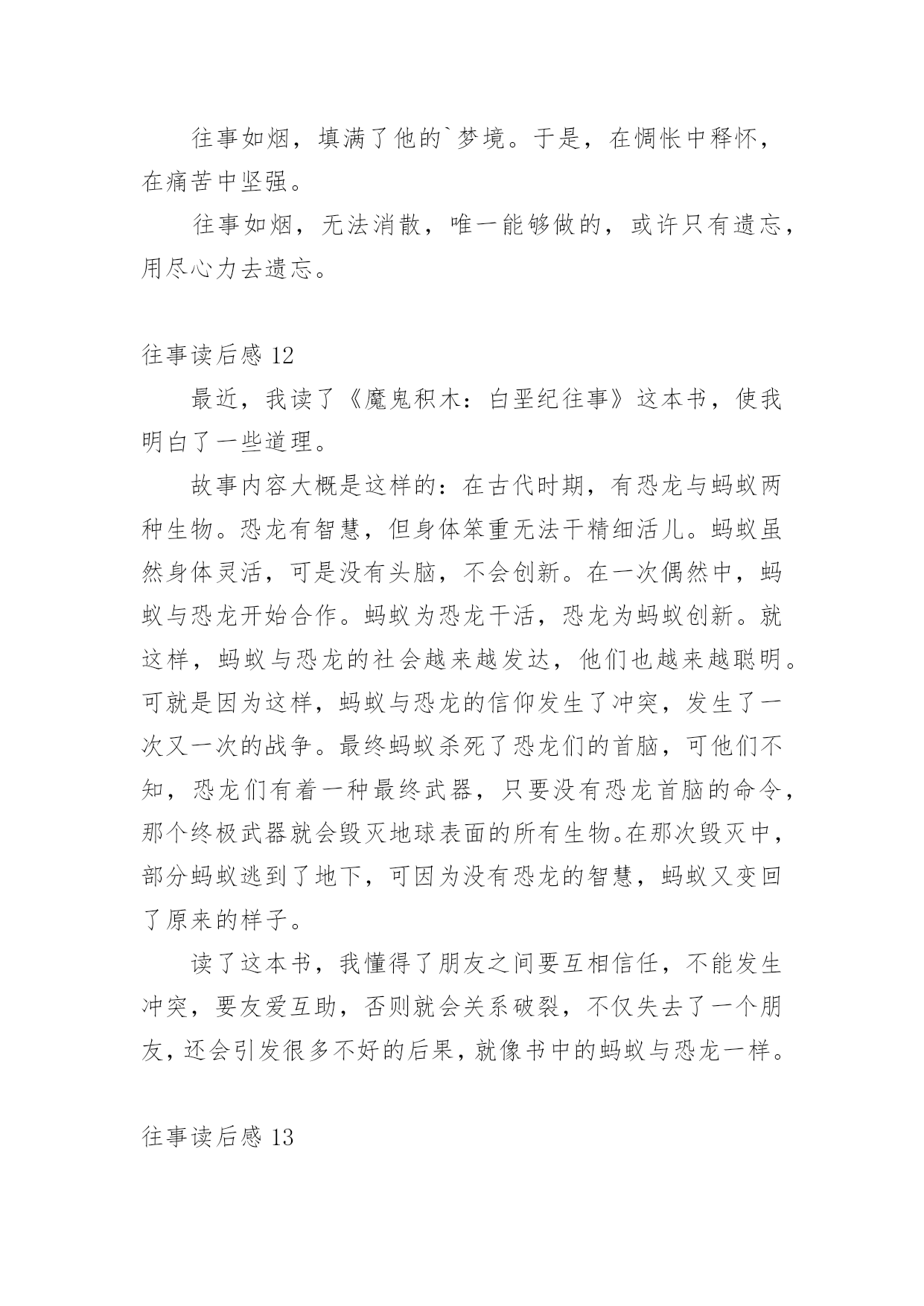 往事如烟，填满了他的`梦境。于是，在惆怅中释怀，在痛苦中坚强。

往事如烟，无法消散，唯一能够做的，或许只有遗忘，用尽心力去遗忘。

往事读后感 12

最近，我读了《魔鬼积木：白垩纪往事》这本书，使我明白了一些道理。

故事内容大概是这样的：在古代时期，有恐龙与蚂蚁两种生物。恐龙有智慧，但身体笨重无法干精细活儿。蚂蚁虽然身体灵活，可是没有头脑，不会创新。在一次偶然中，蚂蚁与恐龙开始合作。蚂蚁为恐龙干活，恐龙为蚂蚁创新。就这样，蚂蚁与恐龙的社会越来越发达，他们也越来越聪明。可就是因为这样，蚂蚁与恐龙的信仰发生了冲突，发生了一次又一次的战争。最终蚂蚁杀死了恐龙们的首脑，可他们不知，恐龙们有着一种最终武器，只要没有恐龙首脑的命令，那个终极武器就会毁灭地球表面的所有生物。在那次毁灭中，部分蚂蚁逃到了地下，可因为没有恐龙的智慧，蚂蚁又变回了原来的样子。

读了这本书，我懂得了朋友之间要互相信任，不能发生冲突，要友爱互助，否则就会关系破裂，不仅失去了一个朋友，还会引发很多不好的后果，就像书中的蚂蚁与恐龙一样。

往事读后感 13